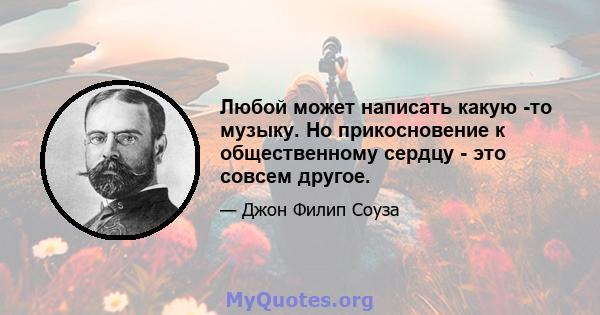 Любой может написать какую -то музыку. Но прикосновение к общественному сердцу - это совсем другое.

— Джон Филип Соуза

MyQuotes.org